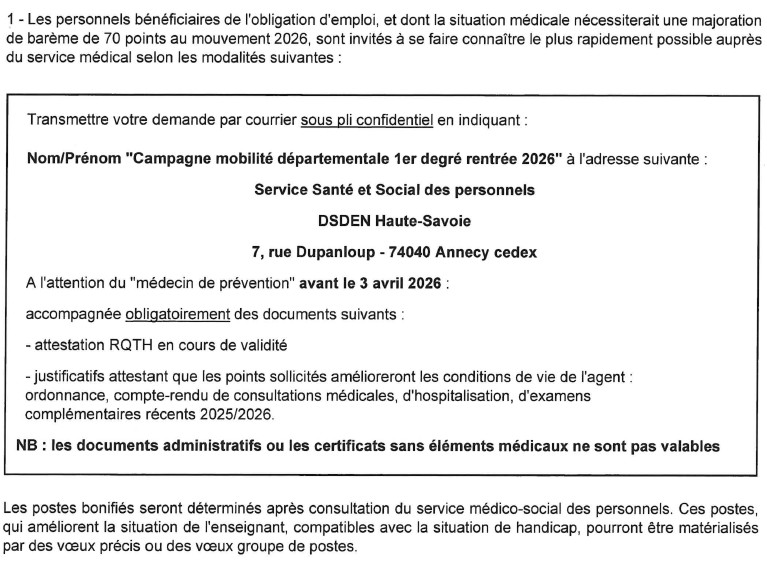 1 - Les personnels bénéficiaires de l'obligation d'emploi, et dont la situation médicale nécessiterait une majoration de barème de 70 points au mouvement 2026, sont invités à se faire connaître le plus rapidement possible auprès du service médical selon les modalités suivantes :

Transmettre votre demande par courrier sous pli confidentiel en indiquant :

Nom/Prénom "Campagne mobilité départementale 1er degré rentrée 2026" à l'adresse suivante :

Service Santé et Social des personnels

DSDEN Haute-Savoie

7, rue Dupanloup - 74040 Annecy cedex

A l'attention du "médecin de prévention" avant le 3 avril 2026 :

accompagnée obligatoirement des documents suivants :

- attestation RQTH en cours de validité

- justificatifs attestant que les points sollicités amélioreront les conditions de vie de l'agent : ordonnance, compte-rendu de consultations médicales, d'hospitalisation, d'examens complémentaires récents 2025/2026.

NB : les documents administratifs ou les certificats sans éléments médicaux ne sont pas valables

Les postes bonifiés seront déterminés après consultation du service médico-social des personnels. Ces postes, qui améliorent la situation de l'enseignant, compatibles avec la situation de handicap, pourront être matérialisés par des vœux précis ou des vœux groupe de postes.